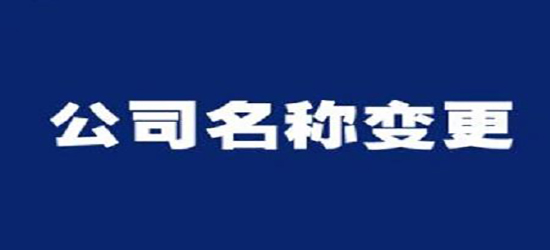 公司名称变更